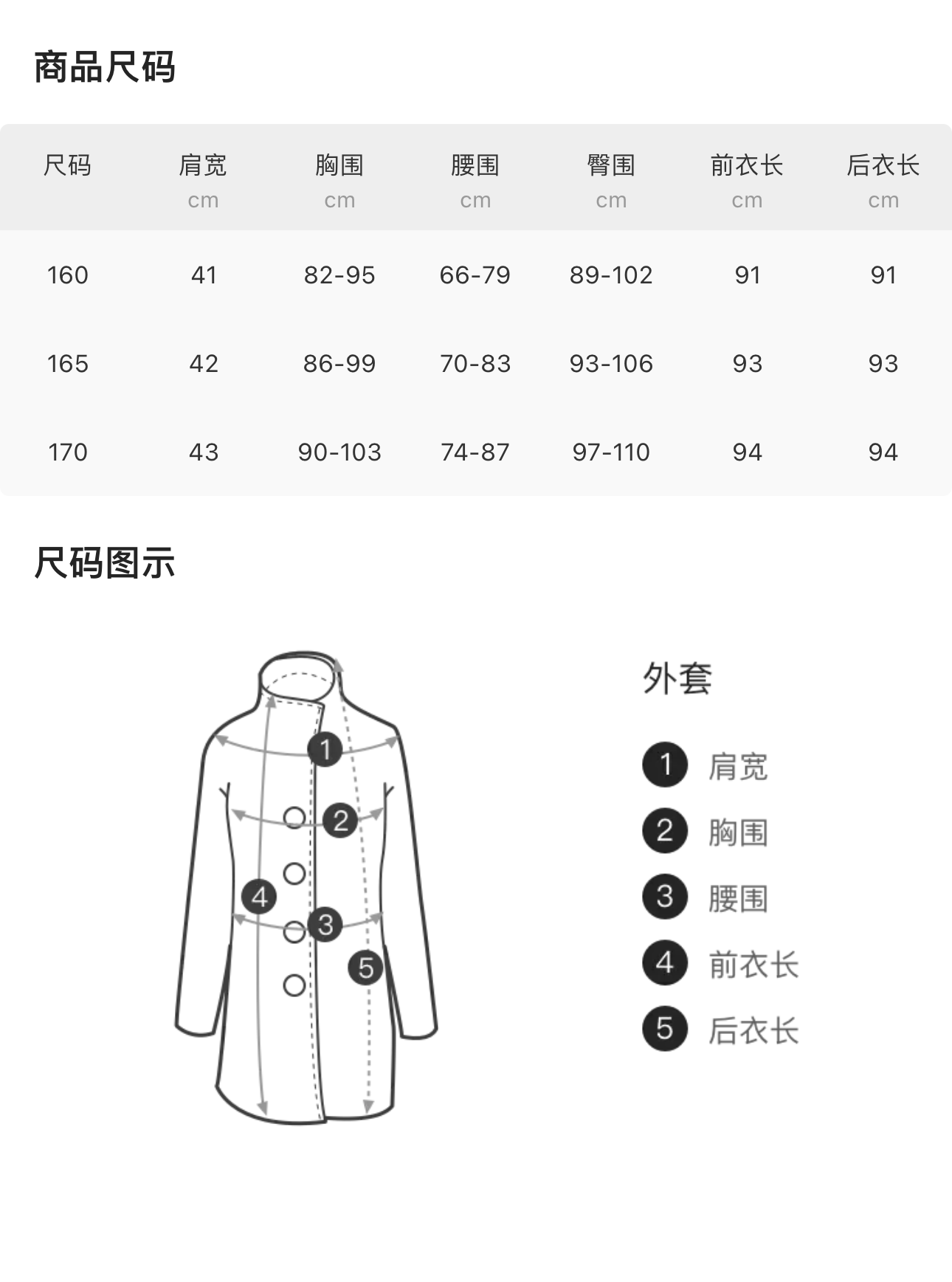 商品尺码

| 尺码 | 肩宽 cm | 胸围 cm | 腰围 cm | 臀围 cm | 前衣长 cm | 后衣长 cm |
|---|---|---|---|---|---|---|
| 160 | 41 | 82-95 | 66-79 | 89-102 | 91 | 91 |
| 165 | 42 | 86-99 | 70-83 | 93-106 | 93 | 93 |
| 170 | 43 | 90-103 | 74-87 | 97-110 | 94 | 94 |

尺码图示

1 2 4 3 5

外套

1 肩宽
2 胸围
3 腰围
4 前衣长
5 后衣长